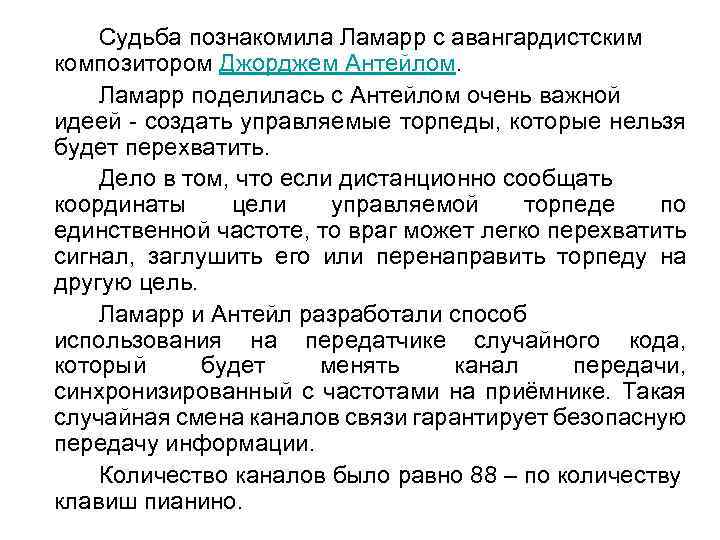 Судьба познакомила Ламарр с авангардистским композитором Джорджем Антейлом.

Ламарр поделилась с Антейлом очень важной идеей - создать управляемые торпеды, которые нельзя будет перехватить.

Дело в том, что если дистанционно сообщать координаты цели управляемой торпеде по единственной частоте, то враг может легко перехватить сигнал, заглушить его или перенаправить торпеду на другую цель.

Ламарр и Антейл разработали способ использования на передатчике случайного кода, который будет менять канал передачи, синхронизированный с частотами на приёмнике. Такая случайная смена каналов связи гарантирует безопасную передачу информации.

Количество каналов было равно 88 – по количеству клавиш пианино.